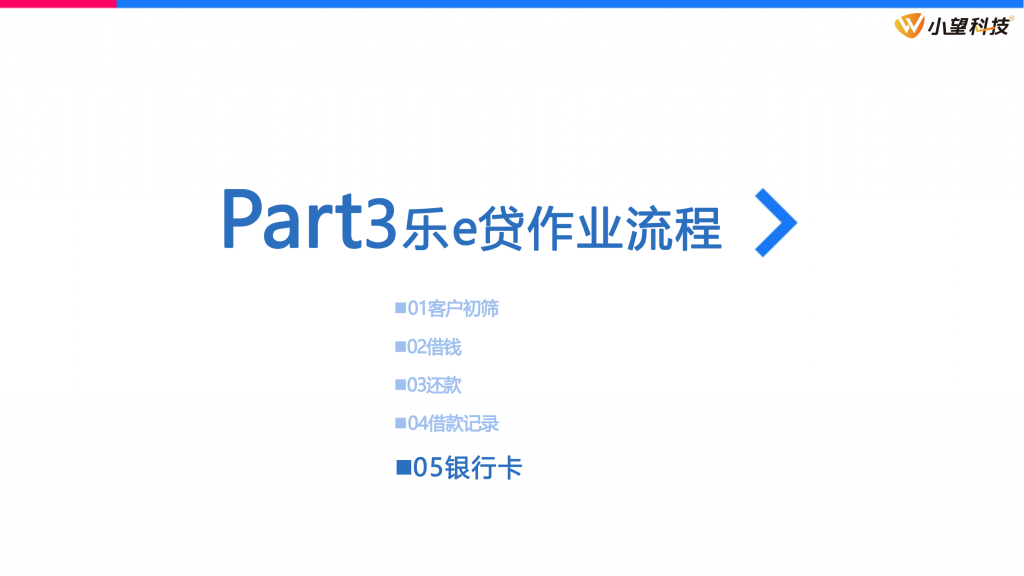 小望科技

Part3乐e贷作业流程

■01客户初筛
■02借钱
■03还款
■04借款记录
■05银行卡